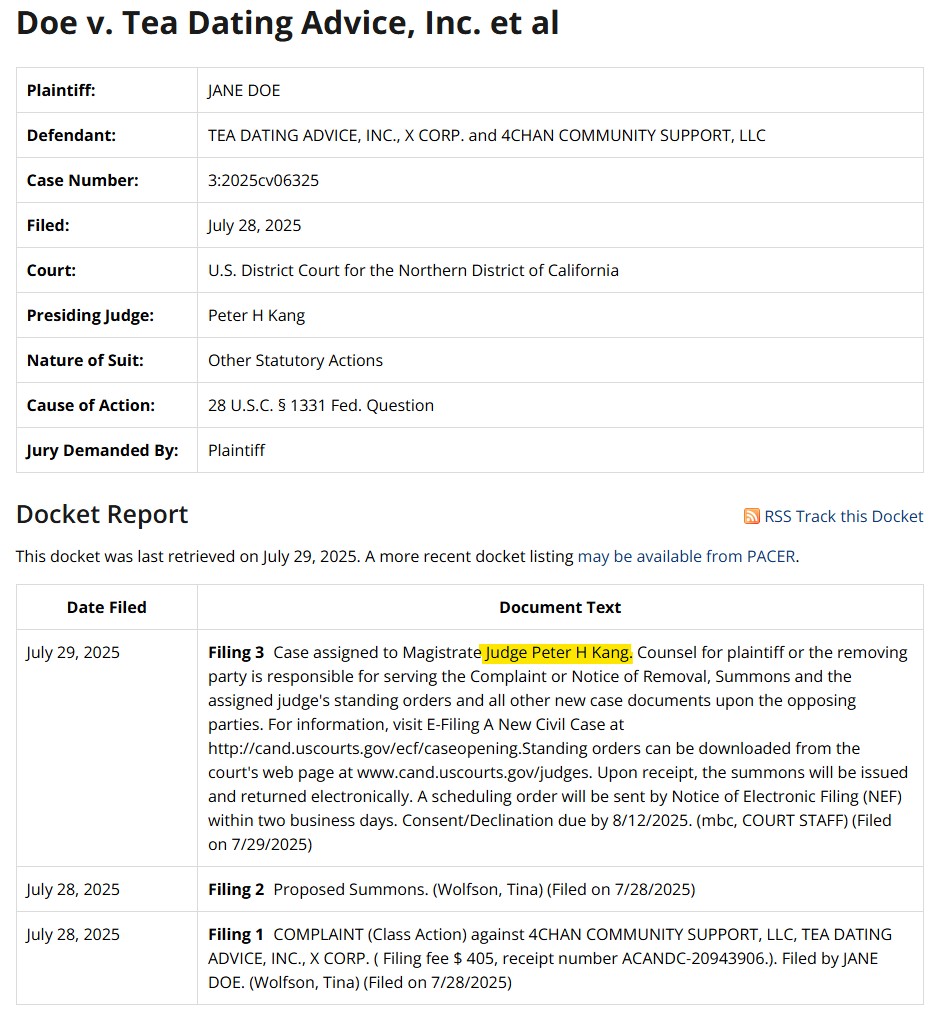 Doe v. Tea Dating Advice, Inc. et al

| Plaintiff: | JANE DOE |
|---|---|
| Defendant: | TEA DATING ADVICE, INC., X CORP. and 4CHAN COMMUNITY SUPPORT, LLC |
| Case Number: | 3:2025cv06325 |
| Filed: | July 28, 2025 |
| Court: | U.S. District Court for the Northern District of California |
| Presiding Judge: | Peter H Kang |
| Nature of Suit: | Other Statutory Actions |
| Cause of Action: | 28 U.S.C. § 1331 Fed. Question |
| Jury Demanded By: | Plaintiff |

Docket Report

RSS Track this Docket

This docket was last retrieved on July 29, 2025. A more recent docket listing may be available from PACER.

| Date Filed | Document Text |
|---|---|
| July 29, 2025 | Filing 3 Case assigned to Magistrate Judge Peter H Kang. Counsel for plaintiff or the removing party is responsible for serving the Complaint or Notice of Removal, Summons and the assigned judge's standing orders and all other new case documents upon the opposing parties. For information, visit E-Filing A New Civil Case at http://cand.uscourts.gov/ecf/caseopening.Standing orders can be downloaded from the court's web page at www.cand.uscourts.gov/judges. Upon receipt, the summons will be issued and returned electronically. A scheduling order will be sent by Notice of Electronic Filing (NEF) within two business days. Consent/Declination due by 8/12/2025. (mbc, COURT STAFF) (Filed on 7/29/2025) |
| July 28, 2025 | Filing 2 Proposed Summons. (Wolfson, Tina) (Filed on 7/28/2025) |
| July 28, 2025 | Filing 1 COMPLAINT (Class Action) against 4CHAN COMMUNITY SUPPORT, LLC, TEA DATING ADVICE, INC., X CORP. ( Filing fee $ 405, receipt number ACANDC-20943906.). Filed by JANE DOE. (Wolfson, Tina) (Filed on 7/28/2025) |